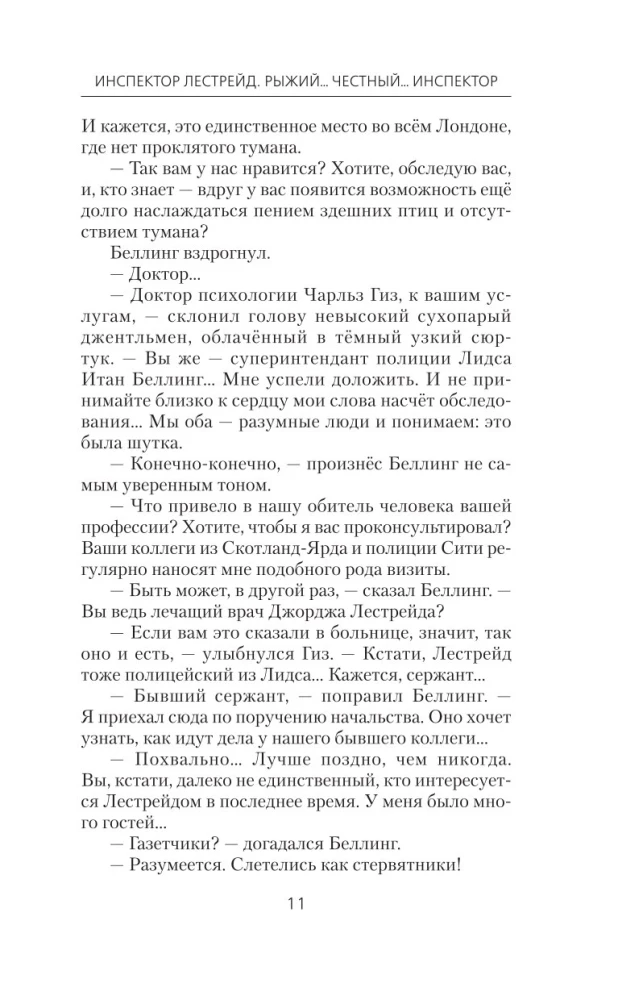 ИНСПЕКТОР ЛЕСТРЕЙД. РЫЖИЙ... ЧЕСТНЫЙ... ИНСПЕКТОР

И кажется, это единственное место во всём Лондоне, где нет проклятого тумана.

— Так вам у нас нравится? Хотите, обследую вас, и, кто знает — вдруг у вас появится возможность ещё долго наслаждаться пением здешних птиц и отсутствием тумана?

Беллинг вздрогнул.

— Доктор...

— Доктор психологии Чарльз Гиз, к вашим услугам, — склонил голову невысокий сухопарый джентльмен, облачённый в тёмный узкий сюртук. — Вы же — суперинтендант полиции Лидса Итан Беллинг... Мне успели доложить. И не принимайте близко к сердцу мои слова насчёт обследования... Мы оба — разумные люди и понимаем: это была шутка.

— Конечно-конечно, — произнёс Беллинг не самым уверенным тоном.

— Что привело в нашу обитель человека вашей профессии? Хотите, чтобы я вас проконсультировал? Ваши коллеги из Скотланд-Ярда и полиции Сити регулярно наносят мне подобного рода визиты.

— Быть может, в другой раз, — сказал Беллинг. — Вы ведь лечащий врач Джорджа Лестрейда?

— Если вам это сказали в больнице, значит, так оно и есть, — улыбнулся Гиз. — Кстати, Лестрейд тоже полицейский из Лидса... Кажется, сержант...

— Бывший сержант, — поправил Беллинг. — Я приехал сюда по поручению начальства. Оно хочет узнать, как идут дела у нашего бывшего коллеги...

— Похвально... Лучше поздно, чем никогда. Вы, кстати, далеко не единственный, кто интересуется Лестрейдом в последнее время. У меня было много гостей...

— Газетчики? — догадался Беллинг.

— Разумеется. Слетелись как стервятники!

11